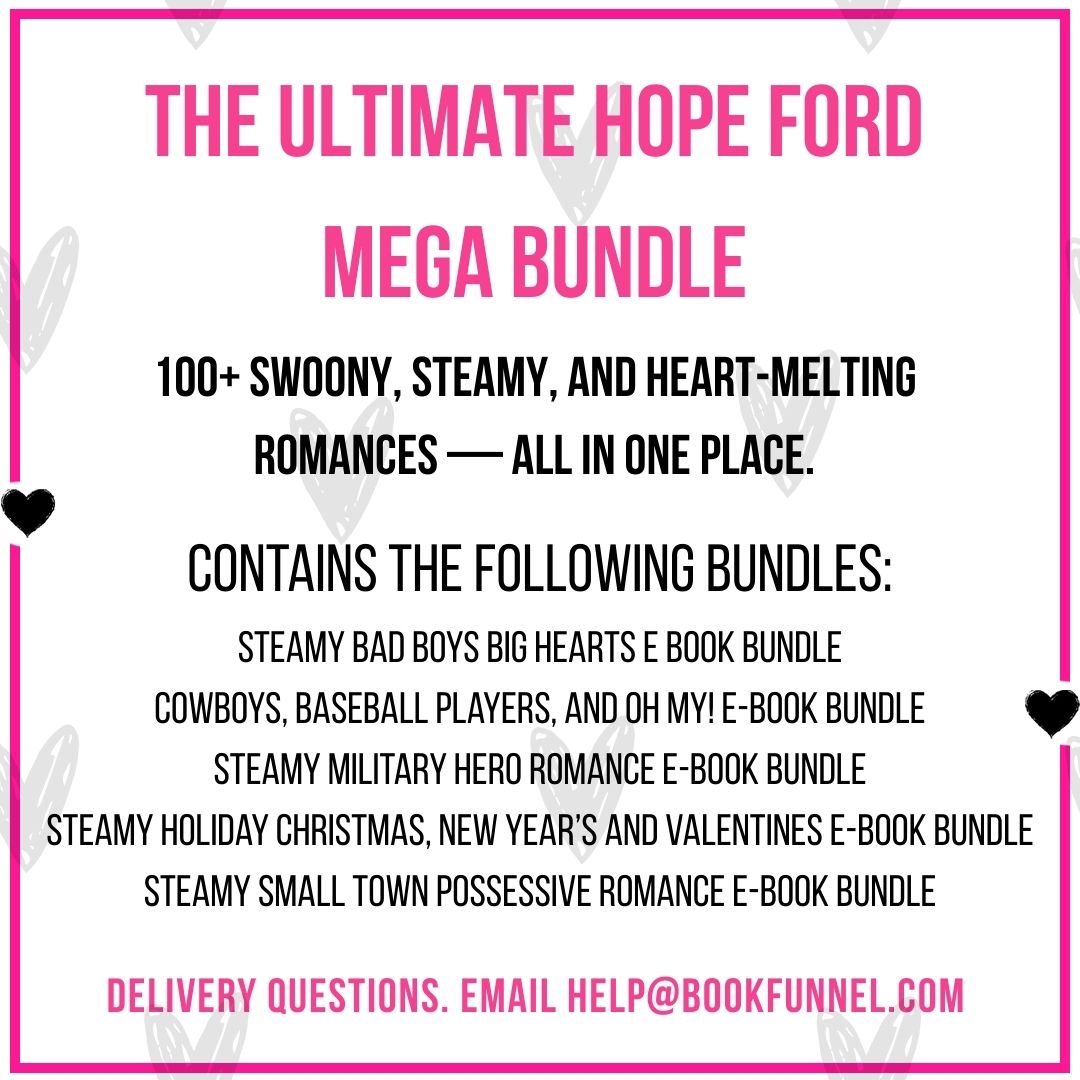 THE ULTIMATE HOPE FORD MEGA BUNDLE

100+ SWOONY, STEAMY, AND HEART-MELTING ROMANCES — ALL IN ONE PLACE.

CONTAINS THE FOLLOWING BUNDLES:

STEAMY BAD BOYS BIG HEARTS E BOOK BUNDLE
COWBOYS, BASEBALL PLAYERS, AND OH MY! E-BOOK BUNDLE
STEAMY MILITARY HERO ROMANCE E-BOOK BUNDLE
STEAMY HOLIDAY CHRISTMAS, NEW YEAR'S AND VALENTINES E-BOOK BUNDLE
STEAMY SMALL TOWN POSSESSIVE ROMANCE E-BOOK BUNDLE

DELIVERY QUESTIONS. EMAIL HELP@BOOKFUNNEL.COM